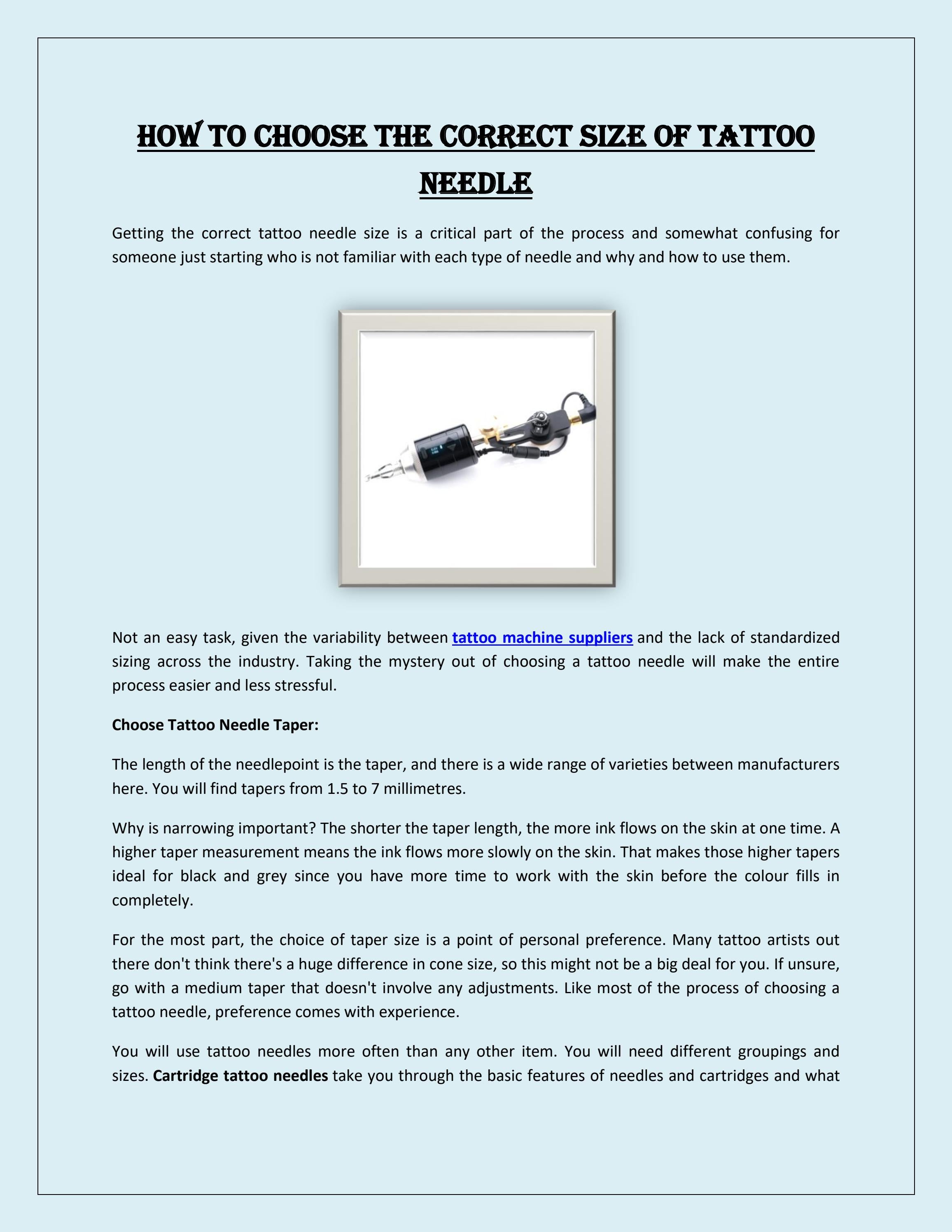 HOW TO CHOOSE THE CORRECT SIZE OF TATTOO NEEDLE

Getting the correct tattoo needle size is a critical part of the process and somewhat confusing for someone just starting who is not familiar with each type of needle and why and how to use them.

Not an easy task, given the variability between tattoo machine suppliers and the lack of standardized sizing across the industry. Taking the mystery out of choosing a tattoo needle will make the entire process easier and less stressful.

Choose Tattoo Needle Taper:

The length of the needlepoint is the taper, and there is a wide range of varieties between manufacturers here. You will find tapers from 1.5 to 7 millimetres.

Why is narrowing important? The shorter the taper length, the more ink flows on the skin at one time. A higher taper measurement means the ink flows more slowly on the skin. That makes those higher tapers ideal for black and grey since you have more time to work with the skin before the colour fills in completely.

For the most part, the choice of taper size is a point of personal preference. Many tattoo artists out there don't think there's a huge difference in cone size, so this might not be a big deal for you. If unsure, go with a medium taper that doesn't involve any adjustments. Like most of the process of choosing a tattoo needle, preference comes with experience.

You will use tattoo needles more often than any other item. You will need different groupings and sizes. Cartridge tattoo needles take you through the basic features of needles and cartridges and what